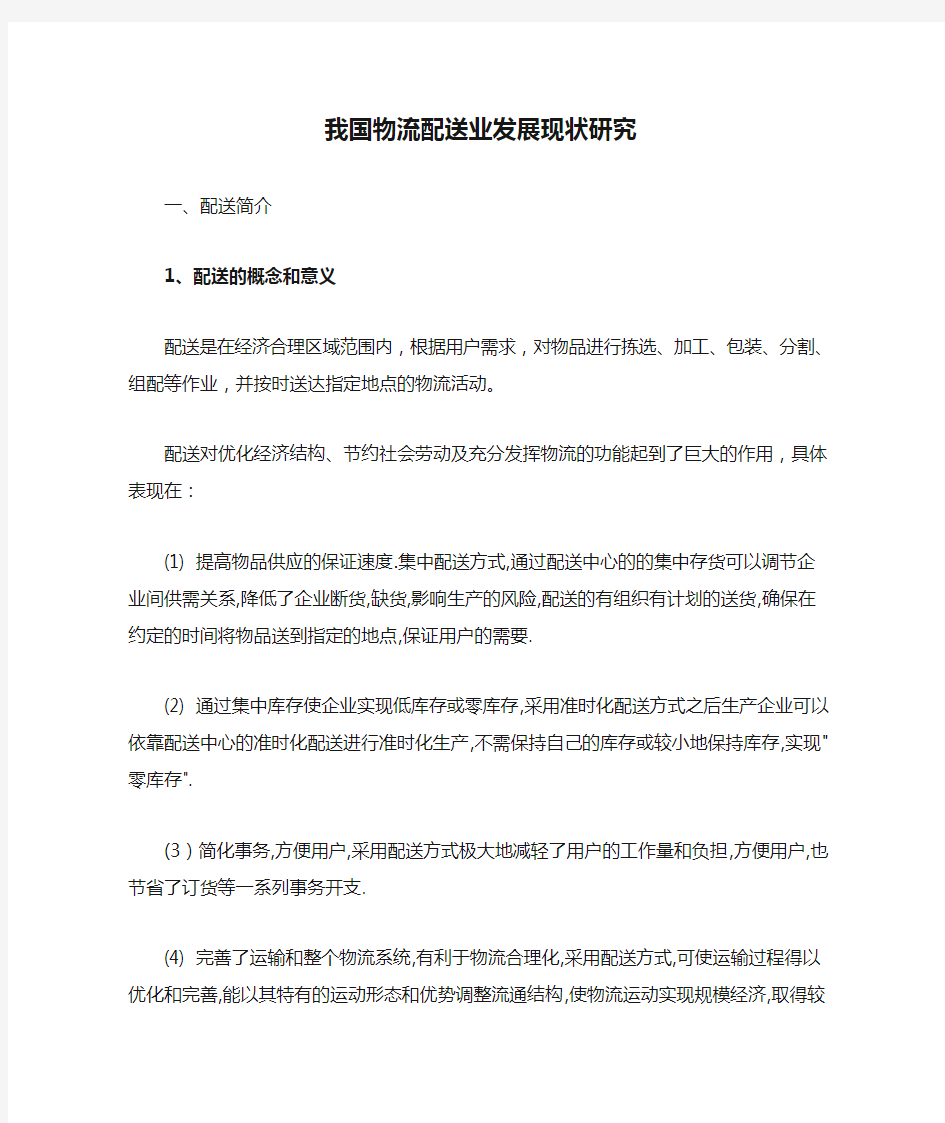 我国物流配送业发展现状研究

一、配送简介

1、配送的概念和意义

配送是在经济合理区域范围内，根据用户需求，对物品进行拣选、加工、包装、分割、组配等作业，并按时送达指定地点的物流活动。

配送对优化经济结构、节约社会劳动及充分发挥物流的功能起到了巨大的作用，具体表现在：

⑴ 提高物品供应的保证速度.集中配送方式,通过配送中心的的集中存货可以调节企业间供需关系,降低了企业断货,缺货,影响生产的风险,配送的有组织有计划的送货,确保在约定的时间将物品送到指定的地点,保证用户的需要.

⑵ 通过集中库存使企业实现低库存或零库存,采用准时化配送方式之后生产企业可以依靠配送中心的准时化配送进行准时化生产,不需保持自己的库存或较小地保持库存,实现"零库存".

(3）简化事务,方便用户,采用配送方式极大地减轻了用户的工作量和负担,方便用户,也节省了订货等一系列事务开支.

⑷ 完善了运输和整个物流系统,有利于物流合理化,采用配送方式,可使运输过程得以优化和完善,能以其特有的运动形态和优势调整流通结构,使物流运动实现规模经济,取得较